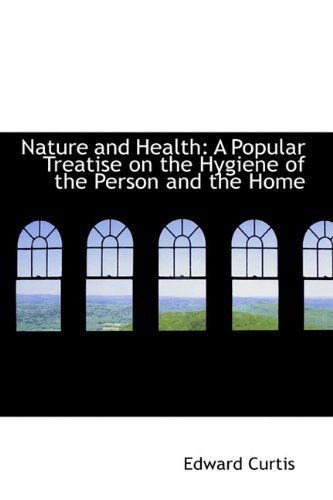 Nature and Health: A Popular Treatise on the Hygiene of the Person and the Home

Edward Curtis